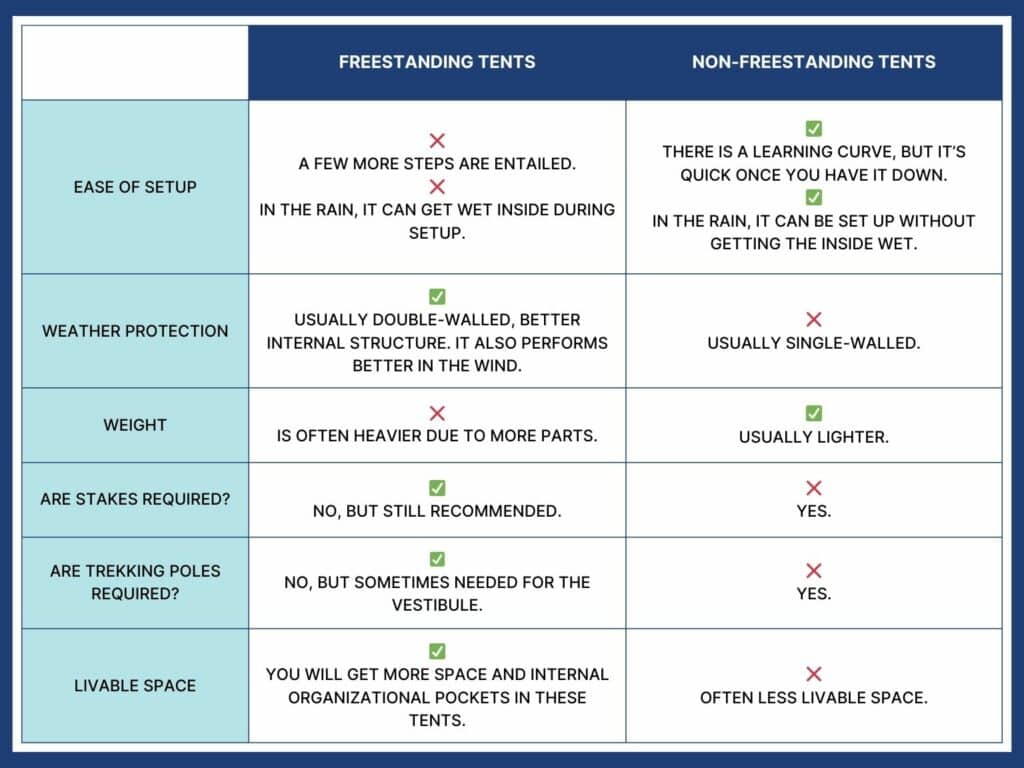 | | FREESTANDING TENTS | NON-FREESTANDING TENTS |
|---|---|---|
| EASE OF SETUP | ❌ A FEW MORE STEPS ARE ENTAILED. ❌ IN THE RAIN, IT CAN GET WET INSIDE DURING SETUP. | ✅ THERE IS A LEARNING CURVE, BUT IT'S QUICK ONCE YOU HAVE IT DOWN. ✅ IN THE RAIN, IT CAN BE SET UP WITHOUT GETTING THE INSIDE WET. |
| WEATHER PROTECTION | ✅ USUALLY DOUBLE-WALLED, BETTER INTERNAL STRUCTURE. IT ALSO PERFORMS BETTER IN THE WIND. | ❌ USUALLY SINGLE-WALLED. |
| WEIGHT | ❌ IS OFTEN HEAVIER DUE TO MORE PARTS. | ✅ USUALLY LIGHTER. |
| ARE STAKES REQUIRED? | ✅ NO, BUT STILL RECOMMENDED. | ❌ YES. |
| ARE TREKKING POLES REQUIRED? | ✅ NO, BUT SOMETIMES NEEDED FOR THE VESTIBULE. | ❌ YES. |
| LIVABLE SPACE | ✅ YOU WILL GET MORE SPACE AND INTERNAL ORGANIZATIONAL POCKETS IN THESE TENTS. | ❌ OFTEN LESS LIVABLE SPACE. |